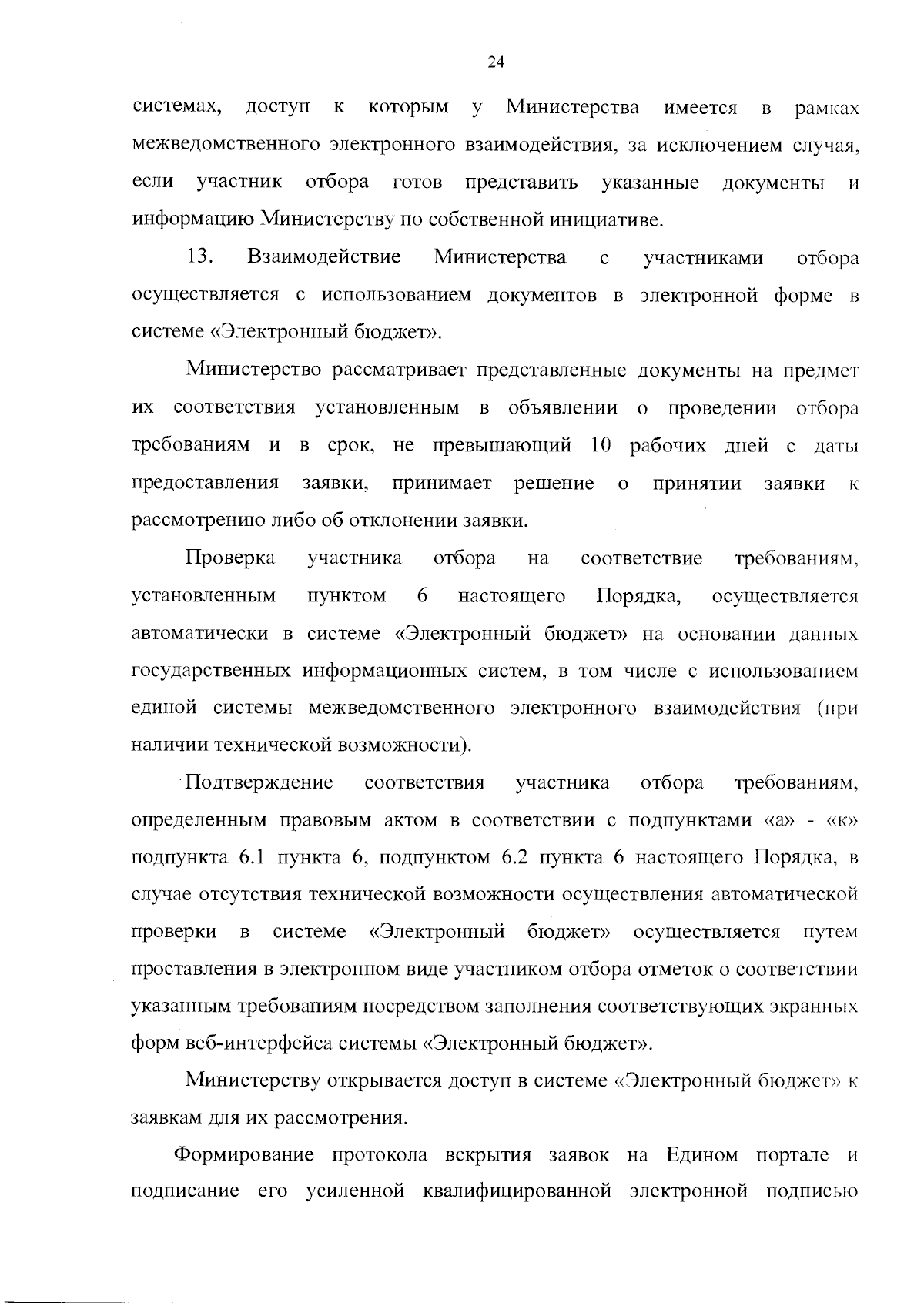 24

системах, доступ к которым у Министерства имеется в рамках межведомственного электронного взаимодействия, за исключением случая, если участник отбора готов представить указанные документы и информацию Министерству по собственной инициативе.

13. Взаимодействие Министерства с участниками отбора осуществляется с использованием документов в электронной форме в системе «Электронный бюджет».

Министерство рассматривает представленные документы на предмет их соответствия установленным в объявлении о проведении отбора требованиям и в срок, не превышающий 10 рабочих дней с даты предоставления заявки, принимает решение о принятии заявки к рассмотрению либо об отклонении заявки.

Проверка участника отбора на соответствие требованиям, установленным пунктом 6 настоящего Порядка, осуществляется автоматически в системе «Электронный бюджет» на основании данных государственных информационных систем, в том числе с использованием единой системы межведомственного электронного взаимодействия (при наличии технической возможности).

Подтверждение соответствия участника отбора требованиям, определенным правовым актом в соответствии с подпунктами «а» - «к» подпункта 6.1 пункта 6, подпунктом 6.2 пункта 6 настоящего Порядка, в случае отсутствия технической возможности осуществления автоматической проверки в системе «Электронный бюджет» осуществляется путем проставления в электронном виде участником отбора отметок о соответствии указанным требованиям посредством заполнения соответствующих экранных форм веб-интерфейса системы «Электронный бюджет».

Министерству открывается доступ в системе «Электронный бюджет» к заявкам для их рассмотрения.

Формирование протокола вскрытия заявок на Едином портале и подписание его усиленной квалифицированной электронной подписью